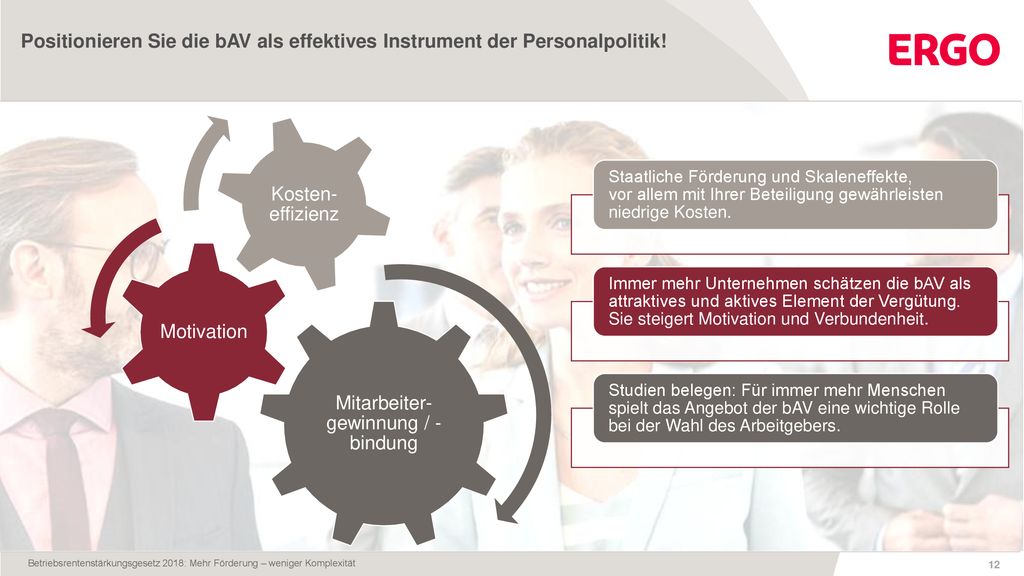 Positionieren Sie die bAV als effektives Instrument der Personalpolitik!

ERGO

Kosten-effizienz

Motivation

Mitarbeiter-gewinnung / -bindung

Staatliche Förderung und Skaleneffekte, vor allem mit Ihrer Beteiligung gewährleisten niedrige Kosten.

Immer mehr Unternehmen schätzen die bAV als attraktives und aktives Element der Vergütung. Sie steigert Motivation und Verbundenheit.

Studien belegen: Für immer mehr Menschen spielt das Angebot der bAV eine wichtige Rolle bei der Wahl des Arbeitgebers.

Betriebsrentenstärkungsgesetz 2018: Mehr Förderung – weniger Komplexität

12